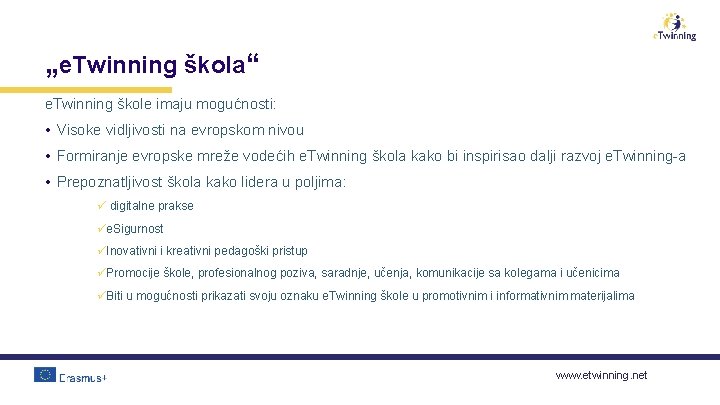 eTwinning

„eTwinning škola“

eTwinning škole imaju mogućnosti:

• Visoke vidljivosti na evropskom nivou

• Formiranje evropske mreže vodećih eTwinning škola kako bi inspirisao dalji razvoj eTwinning-a

• Prepoznatljivost škola kako lidera u poljima:

✓ digitalne prakse

✓eSigurnost

✓Inovativni i kreativni pedagoški pristup

✓Promocije škole, profesionalnog poziva, saradnje, učenja, komunikacije sa kolegama i učenicima

✓Biti u mogućnosti prikazati svoju oznaku eTwinning škole u promotivnim i informativnim materijalima

Erasmus+

www.etwinning.net